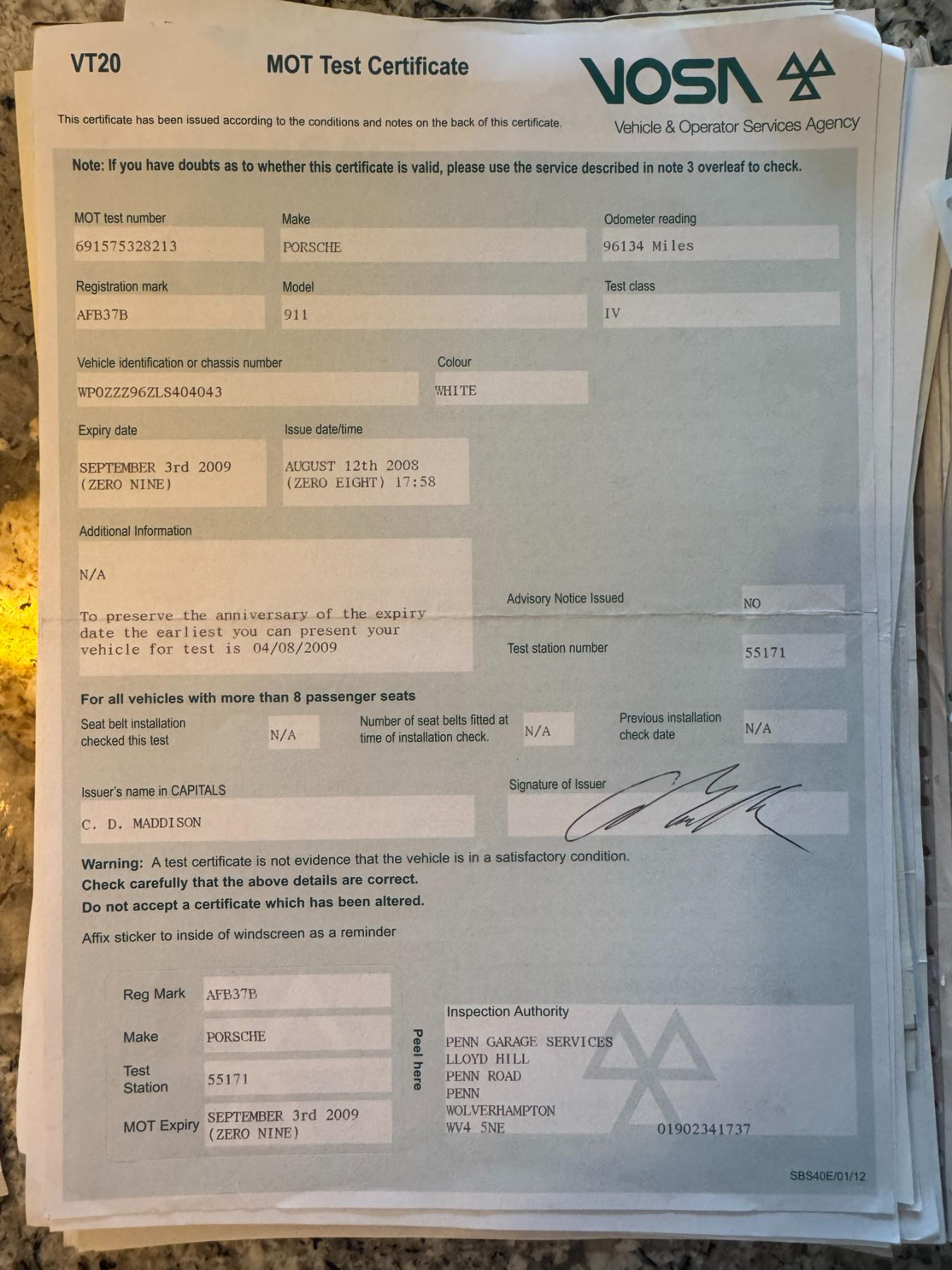 VT20

MOT Test Certificate

VOSA

Vehicle & Operator Services Agency

This certificate has been issued according to the conditions and notes on the back of this certificate.

Note: If you have doubts as to whether this certificate is valid, please use the service described in note 3 overleaf to check.

MOT test number
691575328213

Make
PORSCHE

Odometer reading
96134 Miles

Registration mark
AFB37B

Model
911

Test class
IV

Vehicle identification or chassis number
WP0ZZZ96ZLS404043

Colour
WHITE

Expiry date
SEPTEMBER 3rd 2009 (ZERO NINE)

Issue date/time
AUGUST 12th 2008 (ZERO EIGHT) 17:58

Additional Information
N/A

To preserve the anniversary of the expiry date the earliest you can present your vehicle for test is 04/08/2009

Advisory Notice Issued
NO

Test station number
55171

For all vehicles with more than 8 passenger seats

Seat belt installation checked this test
N/A

Number of seat belts fitted at time of installation check.
N/A

Previous installation check date
N/A

Issuer's name in CAPITALS
C. D. MADDISON

Signature of Issuer

Warning: A test certificate is not evidence that the vehicle is in a satisfactory condition.
Check carefully that the above details are correct.
Do not accept a certificate which has been altered.

Affix sticker to inside of windscreen as a reminder

Reg Mark AFB37B
Make PORSCHE
Test Station 55171
MOT Expiry SEPTEMBER 3rd 2009 (ZERO NINE)

Peel here

Inspection Authority
PENN GARAGE SERVICES
LLOYD HILL
PENN ROAD
PENN
WOLVERHAMPTON
WV4 5NE
01902341737

SBS40E/01/12